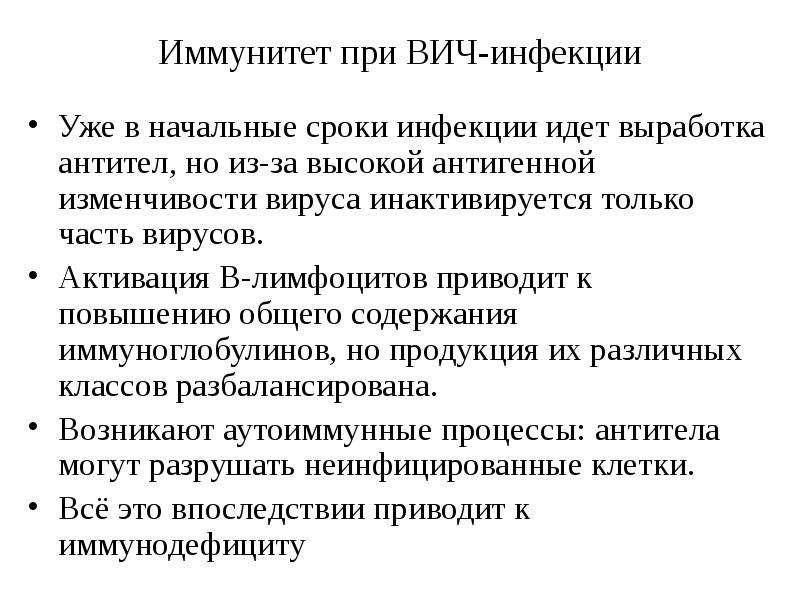 Иммунитет при ВИЧ-инфекции

• Уже в начальные сроки инфекции идет выработка антител, но из-за высокой антигенной изменчивости вируса инактивируется только часть вирусов.

• Активация В-лимфоцитов приводит к повышению общего содержания иммуноглобулинов, но продукция их различных классов разбалансирована.

• Возникают аутоиммунные процессы: антитела могут разрушать неинфицированные клетки.

• Всё это впоследствии приводит к иммунодефициту